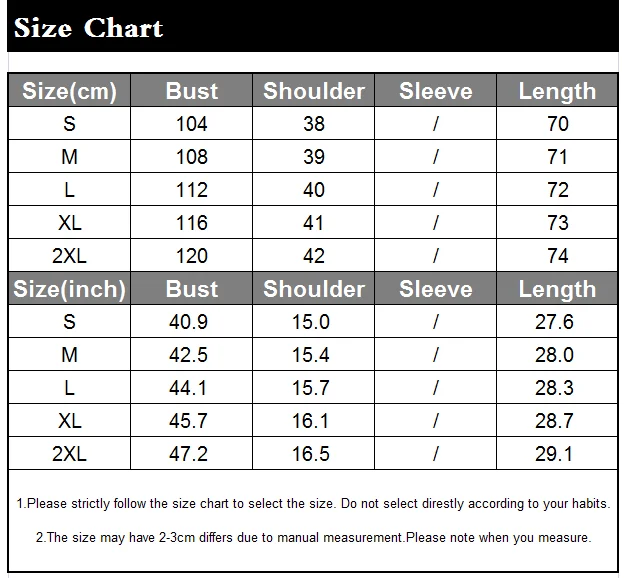 Size Chart

| Size(cm) | Bust | Shoulder | Sleeve | Length |
|---|---|---|---|---|
| S | 104 | 38 | / | 70 |
| M | 108 | 39 | / | 71 |
| L | 112 | 40 | / | 72 |
| XL | 116 | 41 | / | 73 |
| 2XL | 120 | 42 | / | 74 |
| Size(inch) | Bust | Shoulder | Sleeve | Length |
| S | 40.9 | 15.0 | / | 27.6 |
| M | 42.5 | 15.4 | / | 28.0 |
| L | 44.1 | 15.7 | / | 28.3 |
| XL | 45.7 | 16.1 | / | 28.7 |
| 2XL | 47.2 | 16.5 | / | 29.1 |

1.Please strictly follow the size chart to select the size. Do not select direstly according to your habits.

2.The size may have 2-3cm differs due to manual measurement.Please note when you measure.